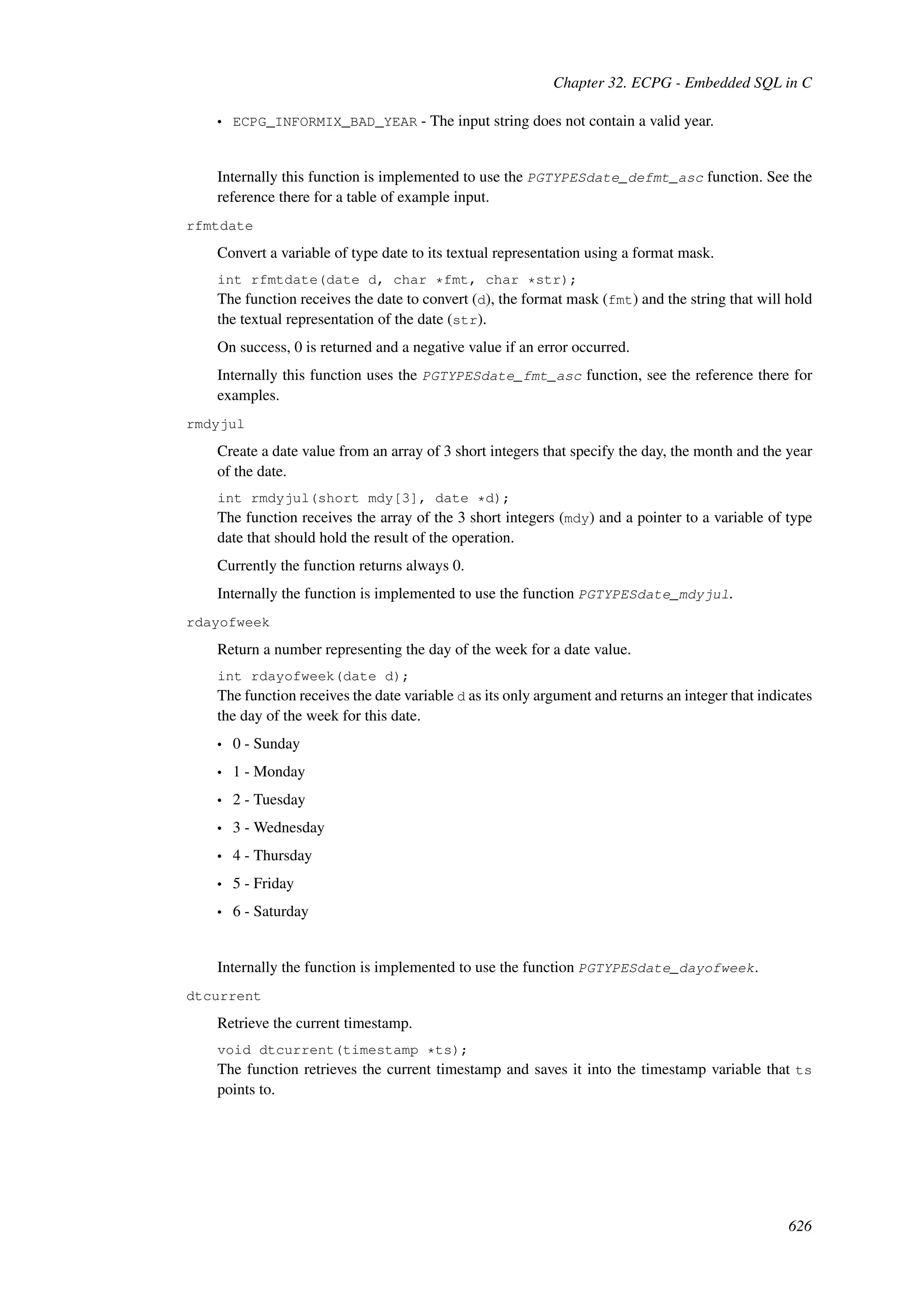 Chapter 32. ECPG - Embedded SQL in C

• ECPG_INFORMIX_BAD_YEAR - The input string does not contain a valid year.

Internally this function is implemented to use the PGTYPESdate_defmt_asc function. See the reference there for a table of example input.

rfmtdate

Convert a variable of type date to its textual representation using a format mask.

int rfmtdate(date d, char *fmt, char *str);

The function receives the date to convert (d), the format mask (fmt) and the string that will hold the textual representation of the date (str).

On success, 0 is returned and a negative value if an error occurred.

Internally this function uses the PGTYPESdate_fmt_asc function, see the reference there for examples.

rmdyjul

Create a date value from an array of 3 short integers that specify the day, the month and the year of the date.

int rmdyjul(short mdy[3], date *d);

The function receives the array of the 3 short integers (mdy) and a pointer to a variable of type date that should hold the result of the operation.

Currently the function returns always 0.

Internally the function is implemented to use the function PGTYPESdate_mdyjul.

rdayofweek

Return a number representing the day of the week for a date value.

int rdayofweek(date d);

The function receives the date variable d as its only argument and returns an integer that indicates the day of the week for this date.

• 0 - Sunday
• 1 - Monday
• 2 - Tuesday
• 3 - Wednesday
• 4 - Thursday
• 5 - Friday
• 6 - Saturday

Internally the function is implemented to use the function PGTYPESdate_dayofweek.

dtcurrent

Retrieve the current timestamp.

void dtcurrent(timestamp *ts);

The function retrieves the current timestamp and saves it into the timestamp variable that ts points to.

626